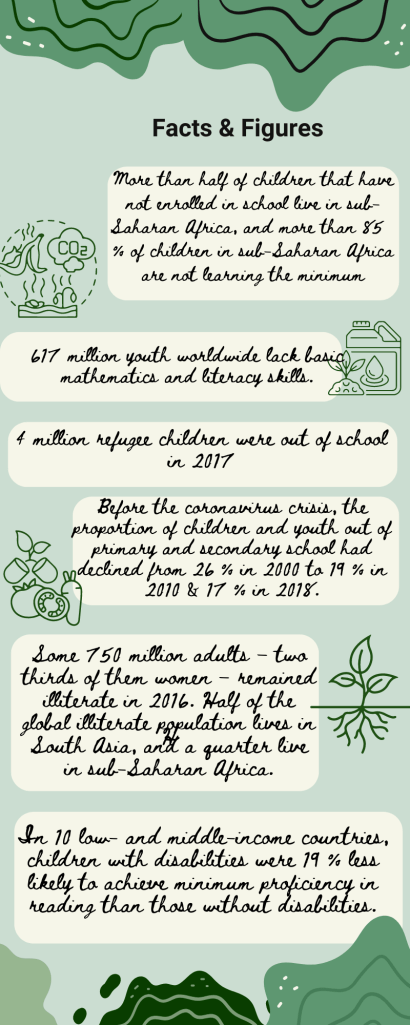 Facts & Figures

More than half of children that have not enrolled in school live in sub-Saharan Africa, and more than 85 % of children in sub-Saharan Africa are not learning the minimum

$CO_2$

617 million youth worldwide lack basic mathematics and literacy skills.

4 million refugee children were out of school in 2017

Before the coronavirus crisis, the proportion of children and youth out of primary and secondary school had declined from 26 % in 2000 to 19 % in 2010 & 17 % in 2018.

Some 750 million adults – two thirds of them women – remained illiterate in 2016. Half of the global illiterate population lives in South Asia, and a quarter live in sub-Saharan Africa.

In 10 low- and middle-income countries, children with disabilities were 19 % less likely to achieve minimum proficiency in reading than those without disabilities.